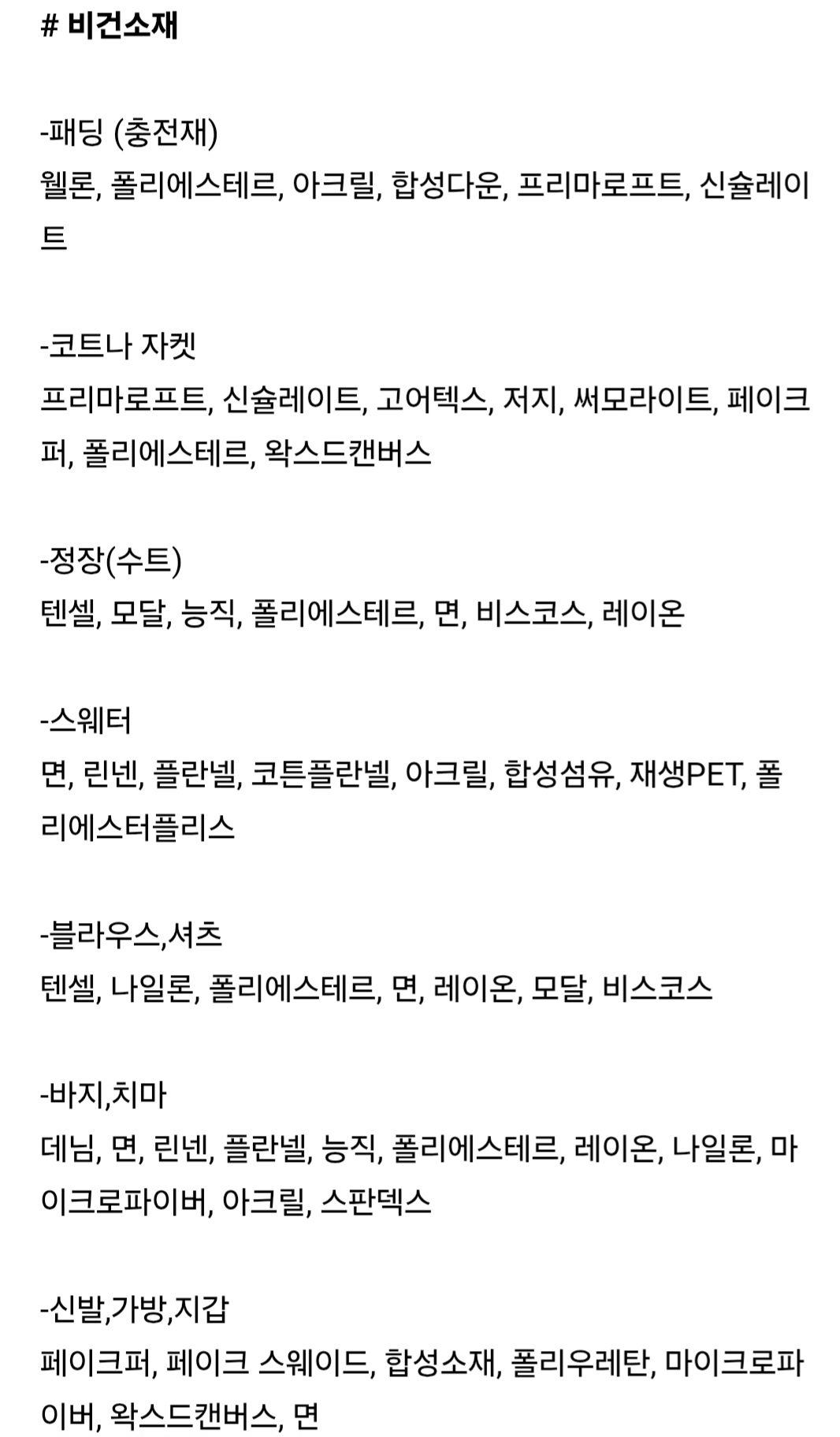 # 비건소재

-패딩 (충전재)
웰론, 폴리에스테르, 아크릴, 합성다운, 프리마로프트, 신슐레이트

-코트나 자켓
프리마로프트, 신슐레이트, 고어텍스, 저지, 써모라이트, 페이크퍼, 폴리에스테르, 왁스드캔버스

-정장(수트)
텐셀, 모달, 능직, 폴리에스테르, 면, 비스코스, 레이온

-스웨터
면, 린넨, 플란넬, 코튼플란넬, 아크릴, 합성섬유, 재생PET, 폴리에스터플리스

-블라우스,셔츠
텐셀, 나일론, 폴리에스테르, 면, 레이온, 모달, 비스코스

-바지,치마
데님, 면, 린넨, 플란넬, 능직, 폴리에스테르, 레이온, 나일론, 마이크로파이버, 아크릴, 스판덱스

-신발,가방,지갑
페이크퍼, 페이크 스웨이드, 합성소재, 폴리우레탄, 마이크로파이버, 왁스드캔버스, 면